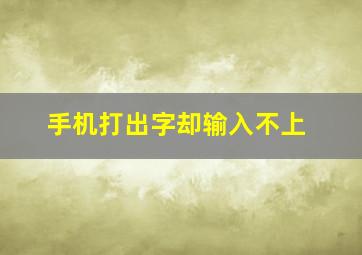 手机打出字却输入不上